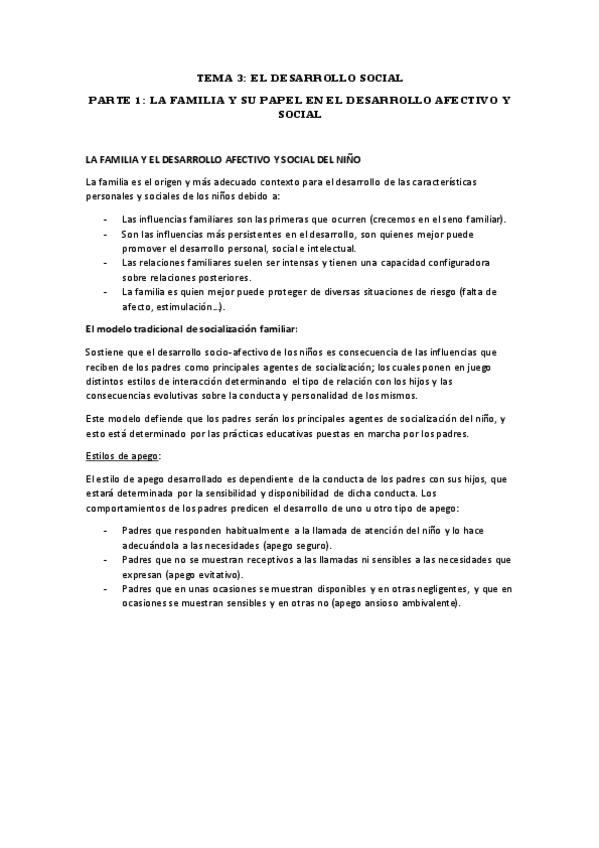 TEMA 3: EL DESARROLLO SOCIAL

PARTE 1: LA FAMILIA Y SU PAPEL EN EL DESARROLLO AFECTIVO Y SOCIAL

LA FAMILIA Y EL DESARROLLO AFECTIVO Y SOCIAL DEL NIÑO

La familia es el origen y más adecuado contexto para el desarrollo de las características personales y sociales de los niños debido a:

- Las influencias familiares son las primeras que ocurren (crecemos en el seno familiar).
- Son las influencias más persistentes en el desarrollo, son quienes mejor puede promover el desarrollo personal, social e intelectual.
- Las relaciones familiares suelen ser intensas y tienen una capacidad configuradora sobre relaciones posteriores.
- La familia es quien mejor puede proteger de diversas situaciones de riesgo (falta de afecto, estimulación…).

El modelo tradicional de socialización familiar:

Sostiene que el desarrollo socio-afectivo de los niños es consecuencia de las influencias que reciben de los padres como principales agentes de socialización; los cuales ponen en juego distintos estilos de interacción determinando el tipo de relación con los hijos y las consecuencias evolutivas sobre la conducta y personalidad de los mismos.

Este modelo defiende que los padres serán los principales agentes de socialización del niño, y esto está determinado por las prácticas educativas puestas en marcha por los padres.

Estilos de apego:

El estilo de apego desarrollado es dependiente de la conducta de los padres con sus hijos, que estará determinada por la sensibilidad y disponibilidad de dicha conducta. Los comportamientos de los padres predicen el desarrollo de uno u otro tipo de apego:

- Padres que responden habitualmente a la llamada de atención del niño y lo hace adecuándola a las necesidades (apego seguro).
- Padres que no se muestran receptivos a las llamadas ni sensibles a las necesidades que expresan (apego evitativo).
- Padres que en unas ocasiones se muestran disponibles y en otras negligentes, y que en ocasiones se muestran sensibles y en otras no (apego ansioso ambivalente).